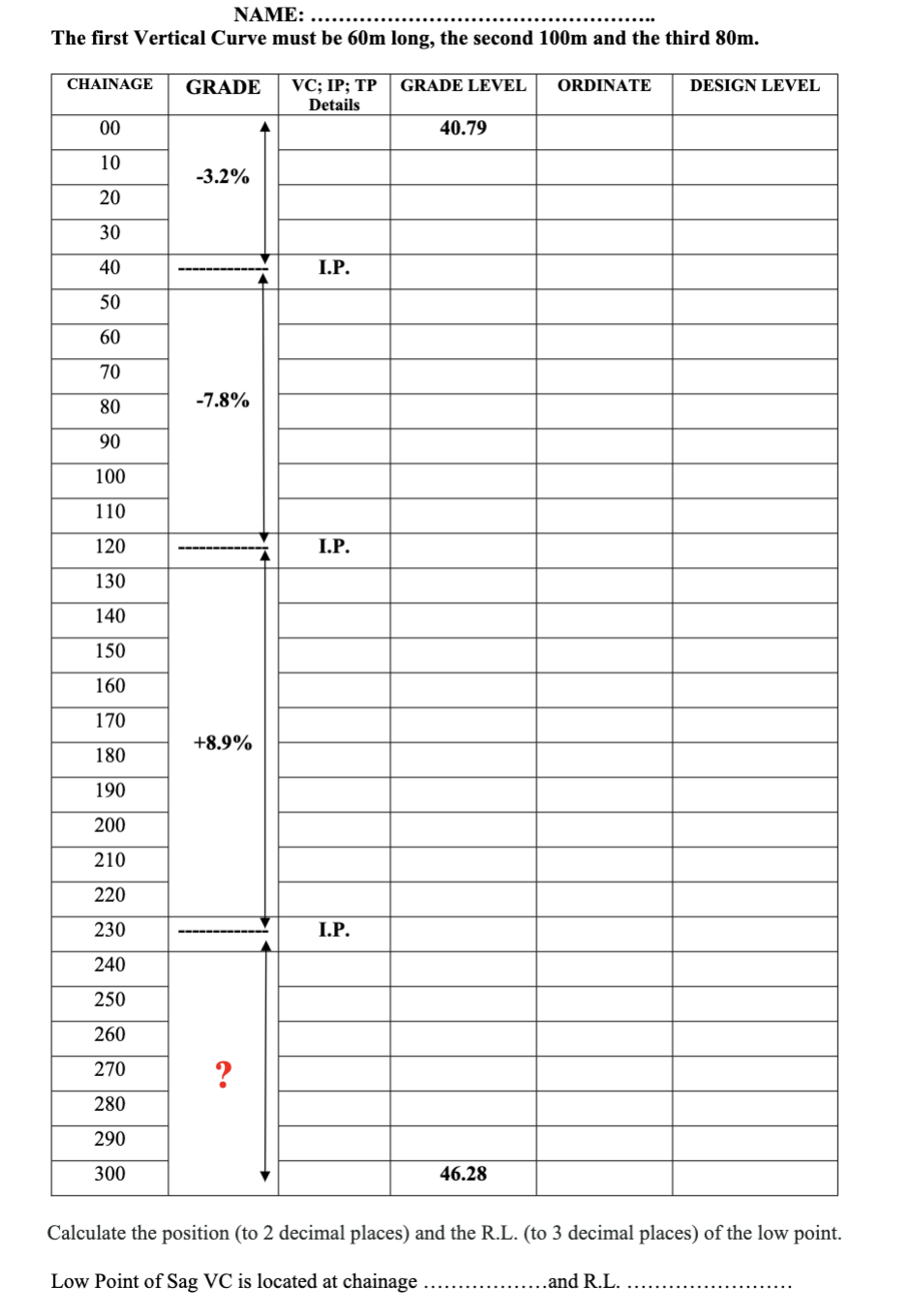 NAME: ……………………………………………..

The first Vertical Curve must be 60m long, the second 100m and the third 80m.

| CHAINAGE | GRADE | VC; IP; TP Details | GRADE LEVEL | ORDINATE | DESIGN LEVEL |
|---|---|---|---|---|---|
| 00 | | | 40.79 | | |
| 10 | -3.2% | | | | |
| 20 | | | | | |
| 30 | | | | | |
| 40 | | I.P. | | | |
| 50 | | | | | |
| 60 | | | | | |
| 70 | | | | | |
| 80 | -7.8% | | | | |
| 90 | | | | | |
| 100 | | | | | |
| 110 | | | | | |
| 120 | | I.P. | | | |
| 130 | | | | | |
| 140 | | | | | |
| 150 | | | | | |
| 160 | | | | | |
| 170 | | | | | |
| 180 | +8.9% | | | | |
| 190 | | | | | |
| 200 | | | | | |
| 210 | | | | | |
| 220 | | | | | |
| 230 | | I.P. | | | |
| 240 | | | | | |
| 250 | | | | | |
| 260 | | | | | |
| 270 | ? | | | | |
| 280 | | | | | |
| 290 | | | | | |
| 300 | | | 46.28 | | |

Calculate the position (to 2 decimal places) and the R.L. (to 3 decimal places) of the low point.

Low Point of Sag VC is located at chainage ………………and R.L. ……………………